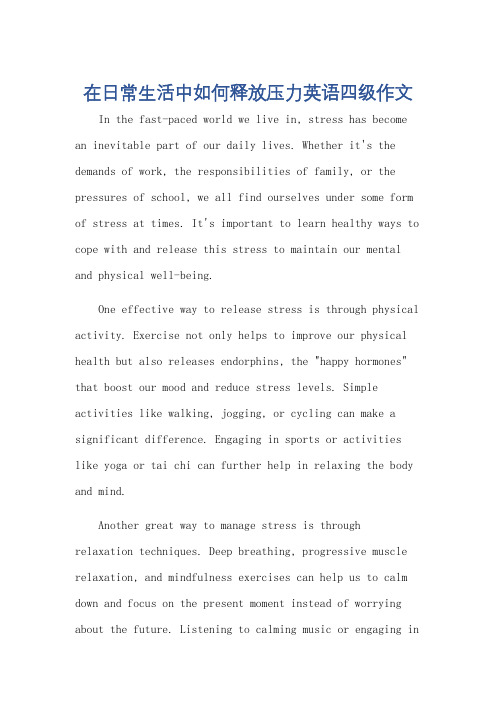 在日常生活中如何释放压力英语四级作文

In the fast-paced world we live in, stress has become an inevitable part of our daily lives. Whether it's the demands of work, the responsibilities of family, or the pressures of school, we all find ourselves under some form of stress at times. It's important to learn healthy ways to cope with and release this stress to maintain our mental and physical well-being.

One effective way to release stress is through physical activity. Exercise not only helps to improve our physical health but also releases endorphins, the "happy hormones" that boost our mood and reduce stress levels. Simple activities like walking, jogging, or cycling can make a significant difference. Engaging in sports or activities like yoga or tai chi can further help in relaxing the body and mind.

Another great way to manage stress is through relaxation techniques. Deep breathing, progressive muscle relaxation, and mindfulness exercises can help us to calm down and focus on the present moment instead of worrying about the future. Listening to calming music or engaging in